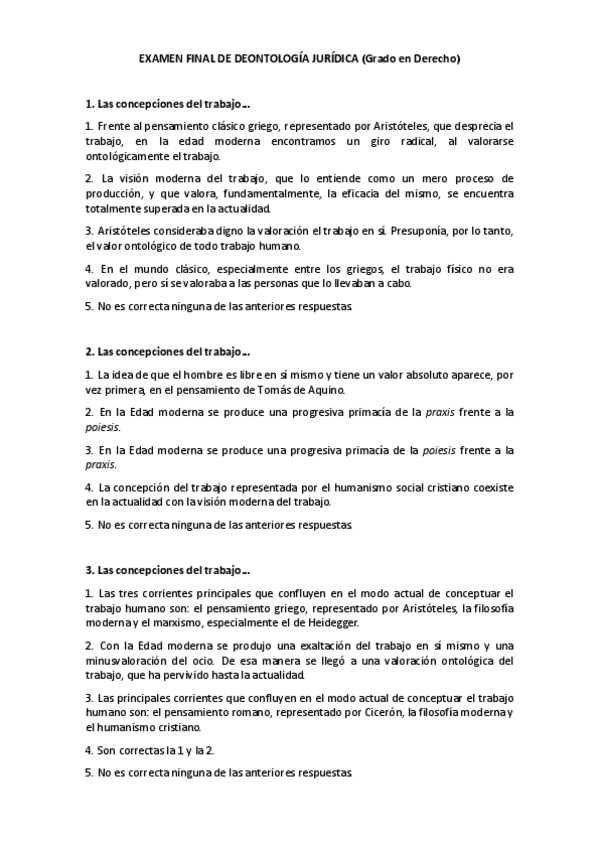 EXAMEN FINAL DE DEONTOLOGÍA JURÍDICA (Grado en Derecho)

1. Las concepciones del trabajo…

1. Frente al pensamiento clásico griego, representado por Aristóteles, que desprecia el trabajo, en la edad moderna encontramos un giro radical, al valorarse ontológicamente el trabajo.

2. La visión moderna del trabajo, que lo entiende como un mero proceso de producción, y que valora, fundamentalmente, la eficacia del mismo, se encuentra totalmente superada en la actualidad.

3. Aristóteles consideraba digno la valoración el trabajo en sí. Presuponía, por lo tanto, el valor ontológico de todo trabajo humano.

4. En el mundo clásico, especialmente entre los griegos, el trabajo físico no era valorado, pero sí se valoraba a las personas que lo llevaban a cabo.

5. No es correcta ninguna de las anteriores respuestas.

2. Las concepciones del trabajo…

1. La idea de que el hombre es libre en sí mismo y tiene un valor absoluto aparece, por vez primera, en el pensamiento de Tomás de Aquino.

2. En la Edad moderna se produce una progresiva primacía de la praxis frente a la poiesis.

3. En la Edad moderna se produce una progresiva primacía de la poiesis frente a la praxis.

4. La concepción del trabajo representada por el humanismo social cristiano coexiste en la actualidad con la visión moderna del trabajo.

5. No es correcta ninguna de las anteriores respuestas.

3. Las concepciones del trabajo…

1. Las tres corrientes principales que confluyen en el modo actual de conceptuar el trabajo humano son: el pensamiento griego, representado por Aristóteles, la filosofía moderna y el marxismo, especialmente el de Heidegger.

2. Con la Edad moderna se produjo una exaltación del trabajo en sí mismo y una minusvaloración del ocio. De esa manera se llegó a una valoración ontológica del trabajo, que ha pervivido hasta la actualidad.

3. Las principales corrientes que confluyen en el modo actual de conceptuar el trabajo humano son: el pensamiento romano, representado por Cicerón, la filosofía moderna y el humanismo cristiano.

4. Son correctas la 1 y la 2.

5. No es correcta ninguna de las anteriores respuestas.